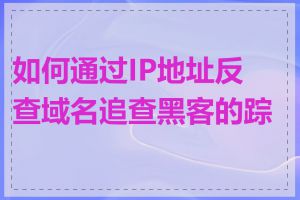 如何通过IP地址反查域名追查黑客的踪